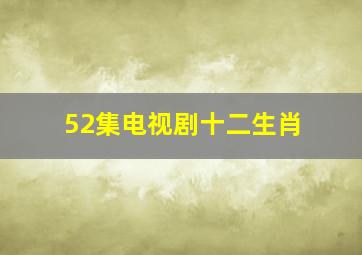 52集电视剧十二生肖